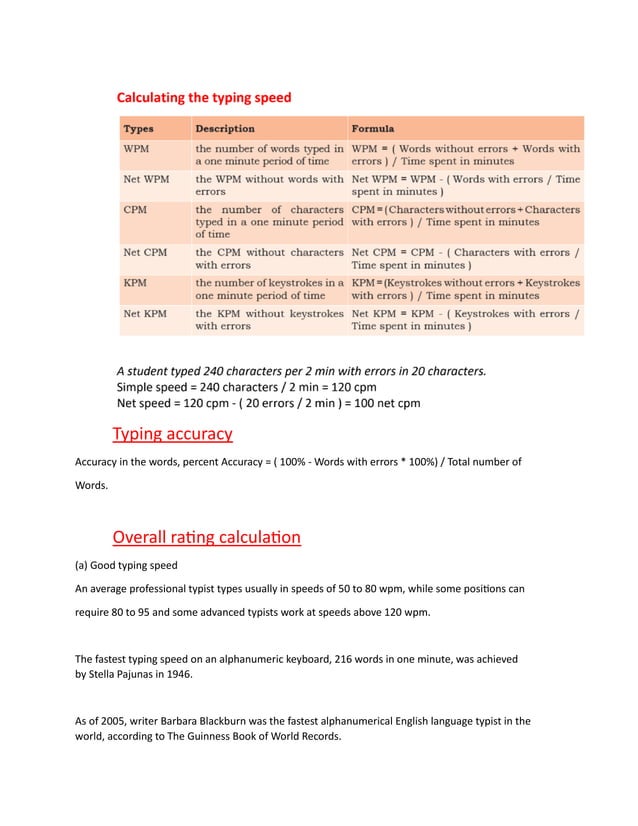 Calculating the typing speed

| Types | Description | Formula |
|---|---|---|
| WPM | the number of words typed in a one minute period of time | WPM = ( Words without errors + Words with errors ) / Time spent in minutes |
| Net WPM | the WPM without words with errors | Net WPM = WPM - ( Words with errors / Time spent in minutes ) |
| CPM | the number of characters typed in a one minute period of time | CPM = (Characters without errors + Characters with errors ) / Time spent in minutes |
| Net CPM | the CPM without characters with errors | Net CPM = CPM - ( Characters with errors / Time spent in minutes ) |
| KPM | the number of keystrokes in a one minute period of time | KPM = (Keystrokes without errors + Keystrokes with errors ) / Time spent in minutes |
| Net KPM | the KPM without keystrokes with errors | Net KPM = KPM - ( Keystrokes with errors / Time spent in minutes ) |

A student typed 240 characters per 2 min with errors in 20 characters.
Simple speed = 240 characters / 2 min = 120 cpm
Net speed = 120 cpm - ( 20 errors / 2 min ) = 100 net cpm

Typing accuracy

Accuracy in the words, percent Accuracy = ( 100% - Words with errors * 100%) / Total number of Words.

Overall rating calculation

(a) Good typing speed

An average professional typist types usually in speeds of 50 to 80 wpm, while some positions can require 80 to 95 and some advanced typists work at speeds above 120 wpm.

The fastest typing speed on an alphanumeric keyboard, 216 words in one minute, was achieved by Stella Pajunas in 1946.

As of 2005, writer Barbara Blackburn was the fastest alphanumerical English language typist in the world, according to The Guinness Book of World Records.